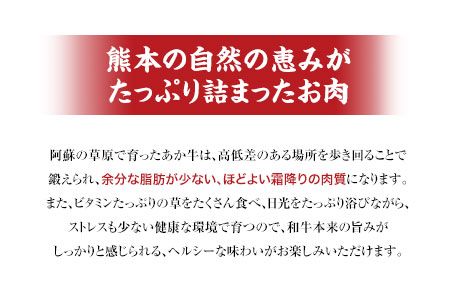 熊本の自然の恵みが
たっぷり詰まったお肉

阿蘇の草原で育ったあか牛は、高低差のある場所を歩き回ることで鍛えられ、余分な脂肪が少ない、ほどよい霜降りの肉質になります。また、ビタミンたっぷりの草をたくさん食べ、日光をたっぷり浴びながら、ストレスも少ない健康な環境で育つので、和牛本来の旨みがしっかりと感じられる、ヘルシーな味わいがお楽しみいただけます。